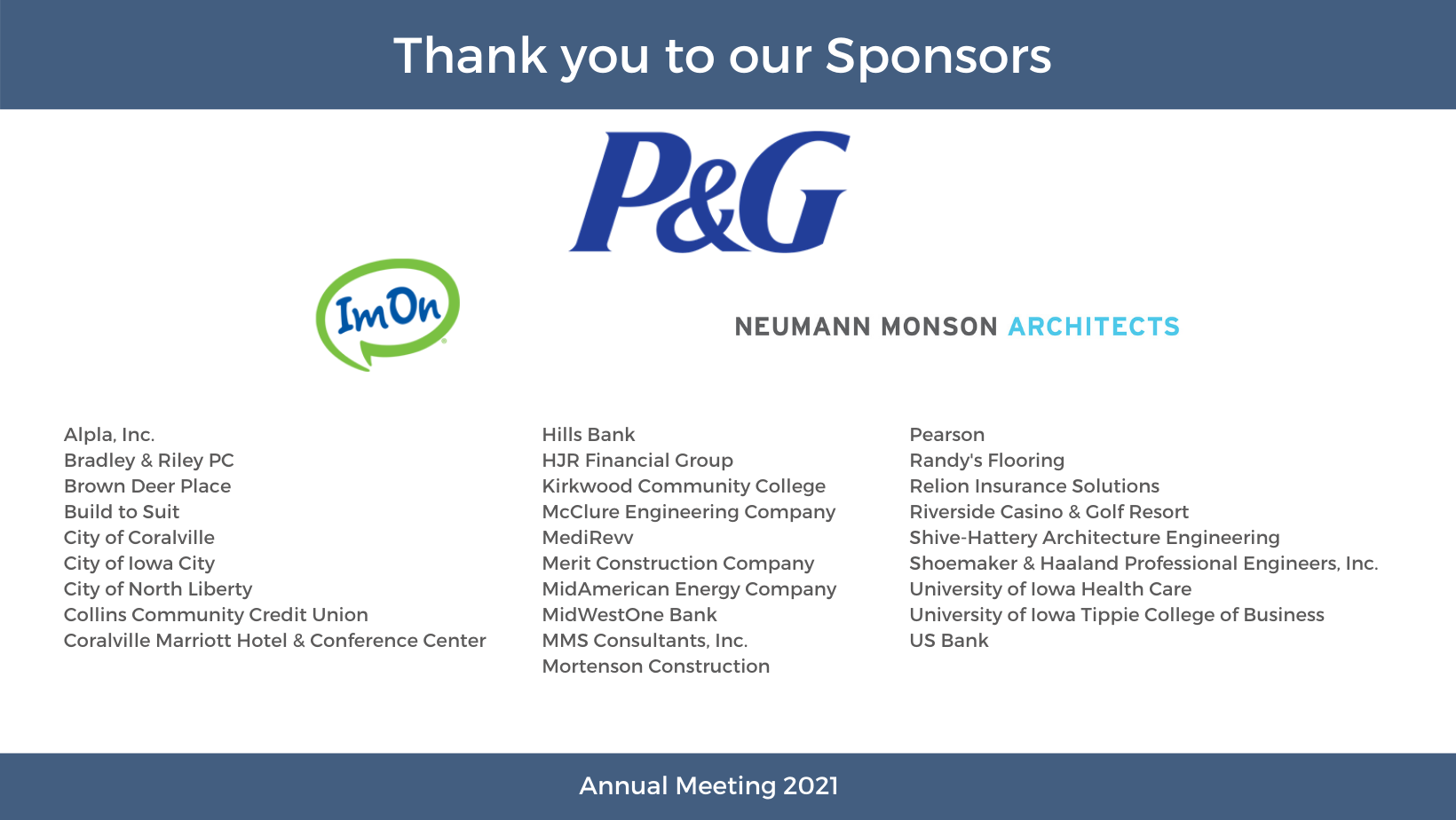 Thank you to our Sponsors

P&G

ImOn

NEUMANN MONSON ARCHITECTS

Alpla, Inc.
Bradley & Riley PC
Brown Deer Place
Build to Suit
City of Coralville
City of Iowa City
City of North Liberty
Collins Community Credit Union
Coralville Marriott Hotel & Conference Center

Hills Bank
HJR Financial Group
Kirkwood Community College
McClure Engineering Company
MediRevv
Merit Construction Company
MidAmerican Energy Company
MidWestOne Bank
MMS Consultants, Inc.
Mortenson Construction

Pearson
Randy's Flooring
Relion Insurance Solutions
Riverside Casino & Golf Resort
Shive-Hattery Architecture Engineering
Shoemaker & Haaland Professional Engineers, Inc.
University of Iowa Health Care
University of Iowa Tippie College of Business
US Bank

Annual Meeting 2021